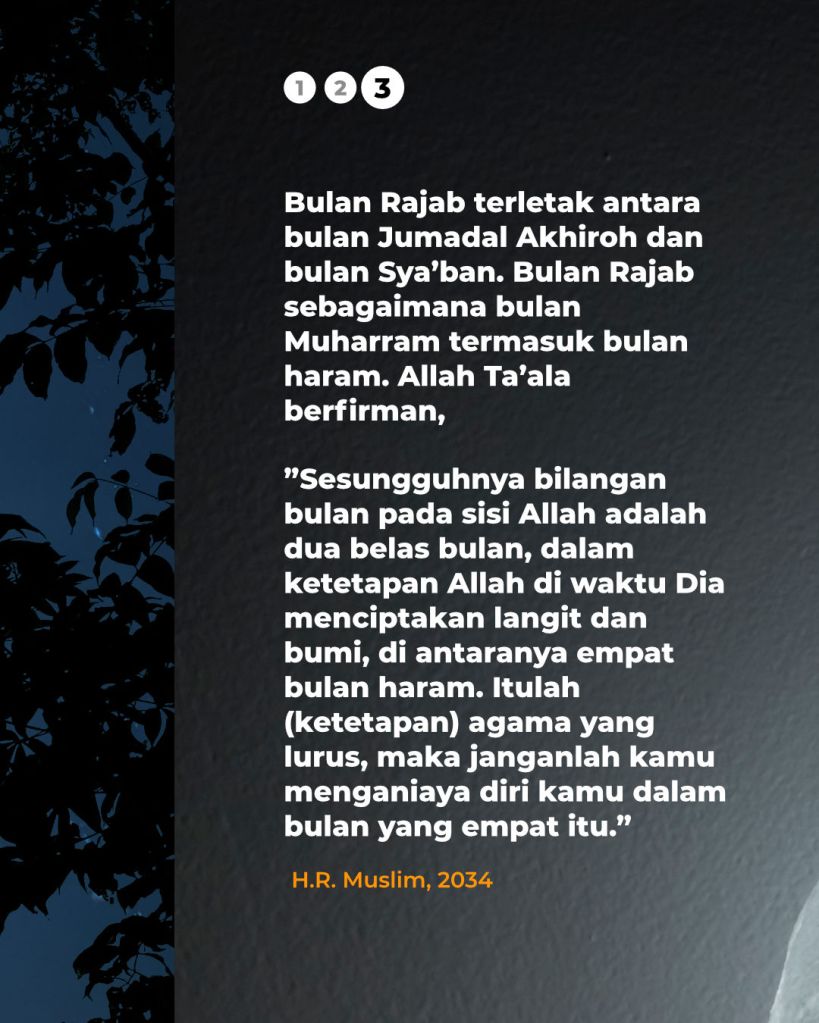 1 2 3

Bulan Rajab terletak antara bulan Jumadal Akhiroh dan bulan Sya'ban. Bulan Rajab sebagaimana bulan Muharram termasuk bulan haram. Allah Ta'ala berfirman,

"Sesungguhnya bilangan bulan pada sisi Allah adalah dua belas bulan, dalam ketetapan Allah di waktu Dia menciptakan langit dan bumi, di antaranya empat bulan haram. Itulah (ketetapan) agama yang lurus, maka janganlah kamu menganiaya diri kamu dalam bulan yang empat itu."

H.R. Muslim, 2034